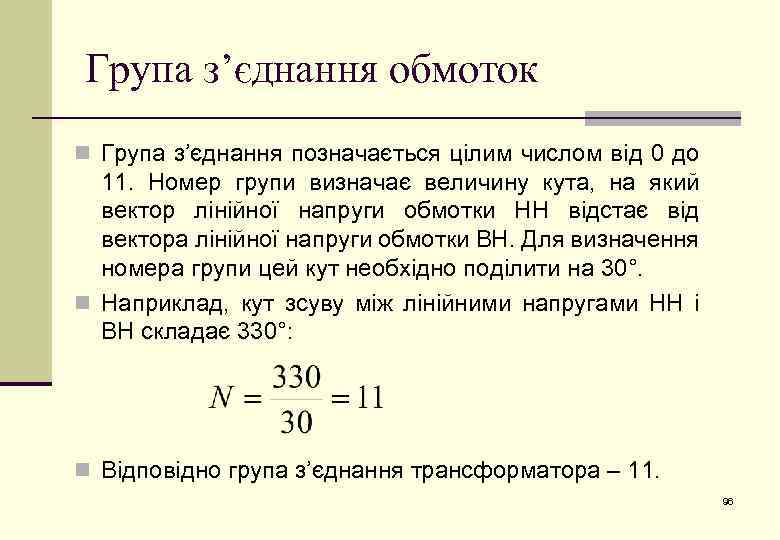 Група з’єднання обмоток

Група з’єднання позначається цілим числом від 0 до 11. Номер групи визначає величину кута, на який вектор лінійної напруги обмотки НН відстає від вектора лінійної напруги обмотки ВН. Для визначення номера групи цей кут необхідно поділити на 30°.

Наприклад, кут зсуву між лінійними напругами НН і ВН складає 330°:

$N = \frac{330}{30} = 11$

Відповідно група з’єднання трансформатора – 11.

96